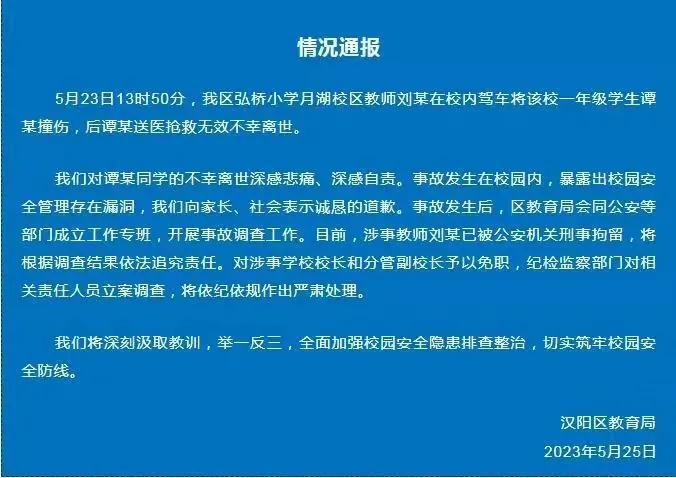 情况通报

5月23日13时50分，我区弘桥小学月湖校区教师刘某在校内驾车将该校一年级学生谭某撞伤，后谭某送医抢救无效不幸离世。

我们对谭某同学的不幸离世深感悲痛、深感自责。事故发生在校园内，暴露出校园安全管理存在漏洞，我们向家长、社会表示诚恳的道歉。事故发生后，区教育局会同公安等部门成立工作专班，开展事故调查工作。目前，涉事教师刘某已被公安机关刑事拘留，将根据调查结果依法追究责任。对涉事学校校长和分管副校长予以免职，纪检监察部门对相关责任人员立案调查，将依纪依规作出严肃处理。

我们将深刻汲取教训，举一反三，全面加强校园安全隐患排查整治，切实筑牢校园安全防线。

汉阳区教育局

2023年5月25日